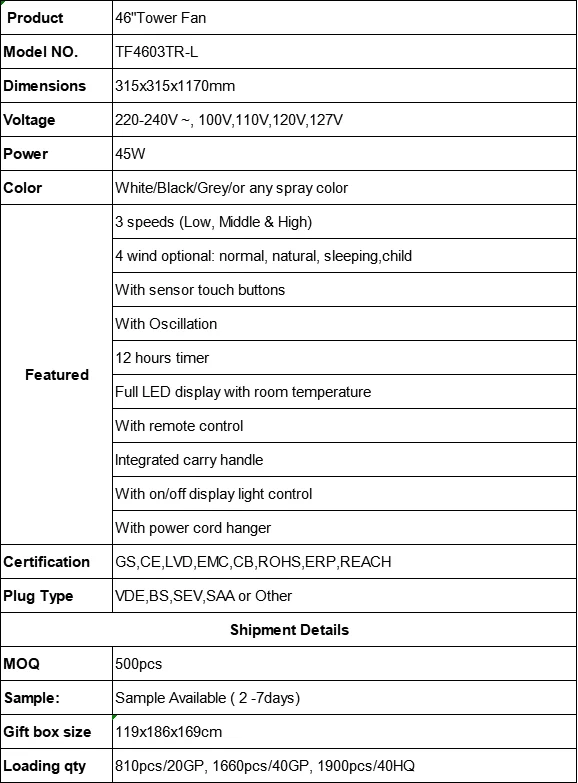 | Product | 46"Tower Fan |
|---|---|
| Model NO. | TF4603TR-L |
| Dimensions | 315x315x1170mm |
| Voltage | 220-240V ~, 100V,110V,120V,127V |
| Power | 45W |
| Color | White/Black/Grey/or any spray color |
| Featured | 3 speeds (Low, Middle & High) |
| | 4 wind optional: normal, natural, sleeping,child |
| | With sensor touch buttons |
| | With Oscillation |
| | 12 hours timer |
| | Full LED display with room temperature |
| | With remote control |
| | Integrated carry handle |
| | With on/off display light control |
| | With power cord hanger |
| Certification | GS,CE,LVD,EMC,CB,ROHS,ERP,REACH |
| Plug Type | VDE,BS,SEV,SAA or Other |
| Shipment Details | |
| MOQ | 500pcs |
| Sample: | Sample Available ( 2 -7days) |
| Gift box size | 119x186x169cm |
| Loading qty | 810pcs/20GP, 1660pcs/40GP, 1900pcs/40HQ |